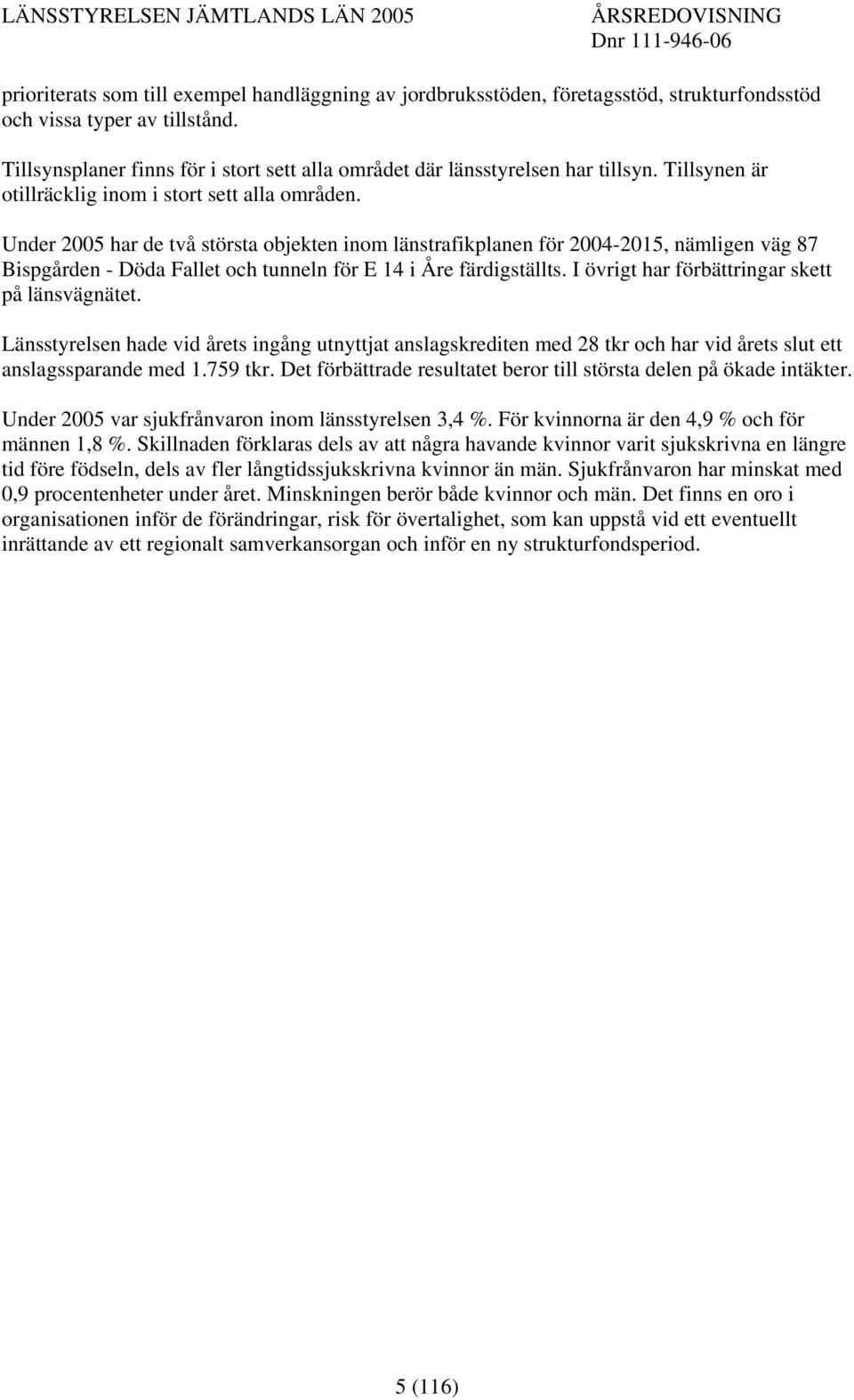 LÄNSSTYRELSEN JÄMTLANDS LÄN 2005

ÅRSREDOVISNING
Dnr 111-946-06

prioriterats som till exempel handläggning av jordbruksstöden, företagsstöd, strukturfondsstöd och vissa typer av tillstånd.

Tillsynsplaner finns för i stort sett alla området där länsstyrelsen har tillsyn. Tillsynen är otillräcklig inom i stort sett alla områden.

Under 2005 har de två största objekten inom länstrafikplanen för 2004-2015, nämligen väg 87 Bispgården - Döda Fallet och tunneln för E 14 i Åre färdigställts. I övrigt har förbättringar skett på länsvägnätet.

Länsstyrelsen hade vid årets ingång utnyttjat anslagskrediten med 28 tkr och har vid årets slut ett anslagssparande med 1.759 tkr. Det förbättrade resultatet beror till största delen på ökade intäkter.

Under 2005 var sjukfrånvaron inom länsstyrelsen 3,4 %. För kvinnorna är den 4,9 % och för männen 1,8 %. Skillnaden förklaras dels av att några havande kvinnor varit sjukskrivna en längre tid före födseln, dels av fler långtidssjukskrivna kvinnor än män. Sjukfrånvaron har minskat med 0,9 procentenheter under året. Minskningen berör både kvinnor och män. Det finns en oro i organisationen inför de förändringar, risk för övertalighet, som kan uppstå vid ett eventuellt inrättande av ett regionalt samverkansorgan och inför en ny strukturfondsperiod.

5 (116)